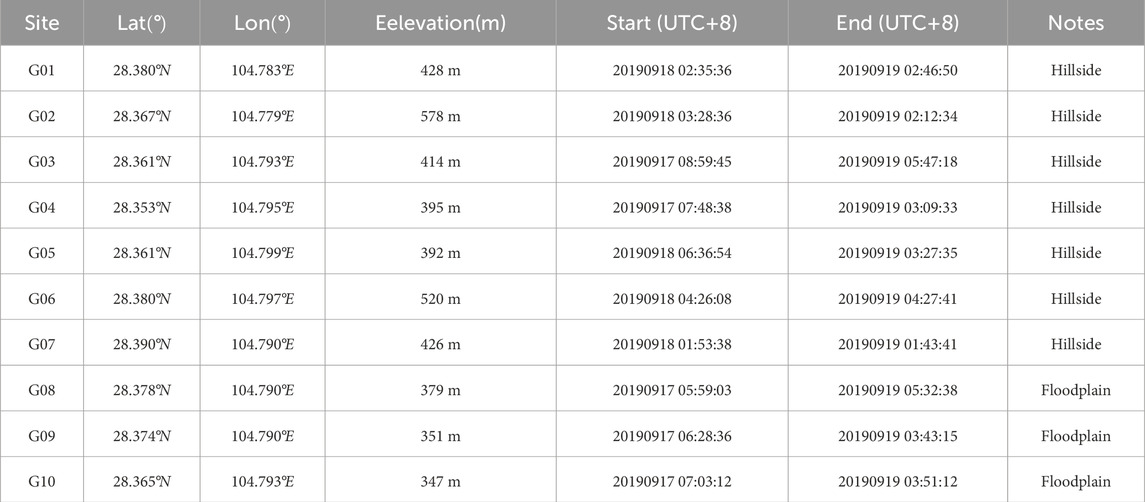 | Site | Lat(°) | Lon(°) | Eelevation(m) | Start (UTC+8) | End (UTC+8) | Notes |
|---|---|---|---|---|---|---|
| G01 | 28.380°N | 104.783°E | 428 m | 20190918 02:35:36 | 20190919 02:46:50 | Hillside |
| G02 | 28.367°N | 104.779°E | 578 m | 20190918 03:28:36 | 20190919 02:12:34 | Hillside |
| G03 | 28.361°N | 104.793°E | 414 m | 20190917 08:59:45 | 20190919 05:47:18 | Hillside |
| G04 | 28.353°N | 104.795°E | 395 m | 20190917 07:48:38 | 20190919 03:09:33 | Hillside |
| G05 | 28.361°N | 104.799°E | 392 m | 20190918 06:36:54 | 20190919 03:27:35 | Hillside |
| G06 | 28.380°N | 104.797°E | 520 m | 20190918 04:26:08 | 20190919 04:27:41 | Hillside |
| G07 | 28.390°N | 104.790°E | 426 m | 20190918 01:53:38 | 20190919 01:43:41 | Hillside |
| G08 | 28.378°N | 104.790°E | 379 m | 20190917 05:59:03 | 20190919 05:32:38 | Floodplain |
| G09 | 28.374°N | 104.790°E | 351 m | 20190917 06:28:36 | 20190919 03:43:15 | Floodplain |
| G10 | 28.365°N | 104.793°E | 347 m | 20190917 07:03:12 | 20190919 03:51:12 | Floodplain |